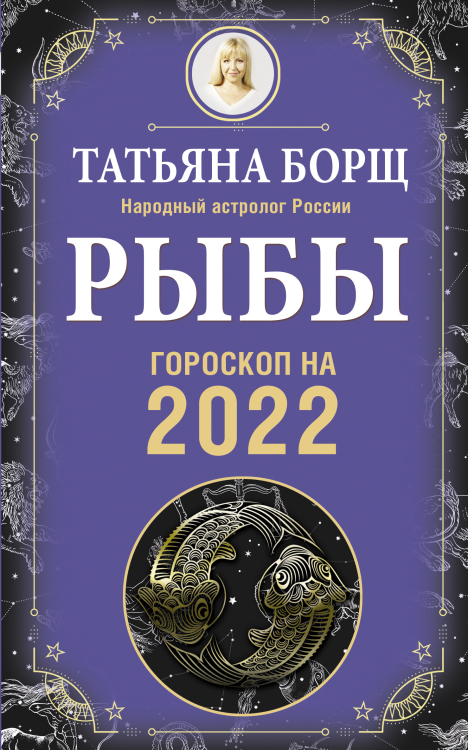 ТАТЬЯНА БОРЩ
Народный астролог России
РЫБЫ
ГОРОСКОП НА
2022